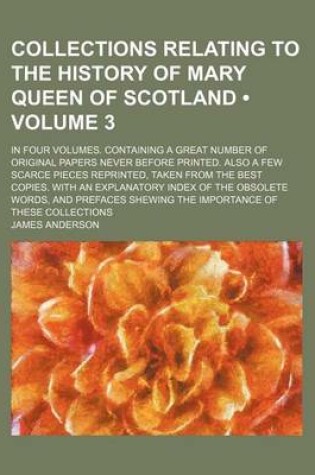 COLLECTIONS RELATING TO THE HISTORY OF MARY QUEEN OF SCOTLAND • VOLUME 3

IN FOUR VOLUMES. CONTAINING A GREAT NUMBER OF ORIGINAL PAPERS NEVER BEFORE PRINTED. ALSO A FEW SCARCE PIECES REPRINTED, TAKEN FROM THE BEST COPIES. WITH AN EXPLANATORY INDEX OF THE OBSOLETE WORDS, AND PREFACES SHEWING THE IMPORTANCE OF THESE COLLECTIONS

JAMES ANDERSON